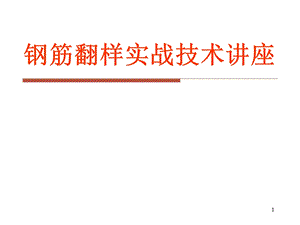 钢筋翻样实战技术讲座

1